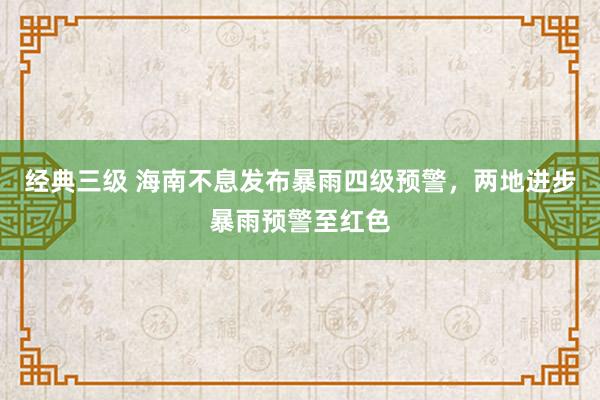 经典三级 海南不息发布暴雨四级预警，两地进步暴雨预警至红色